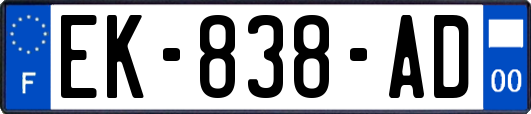 F
EK-838-AD
00